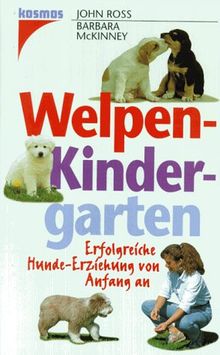 kosmos

JOHN ROSS
BARBARA McKINNEY

Welpen-Kinder-garten

Erfolgreiche Hunde-Erziehung von Anfang an